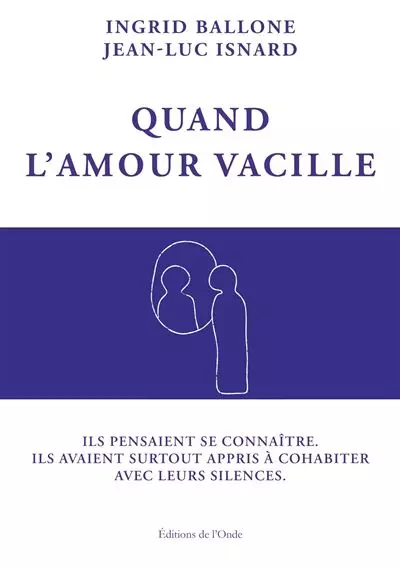 INGRID BALLONE
JEAN-LUC ISNARD

QUAND
L'AMOUR VACILLE

ILS PENSAIENT SE CONNAÎTRE.
ILS AVAIENT SURTOUT APPRIS À COHABITER
AVEC LEURS SILENCES.

Éditions de l'Onde